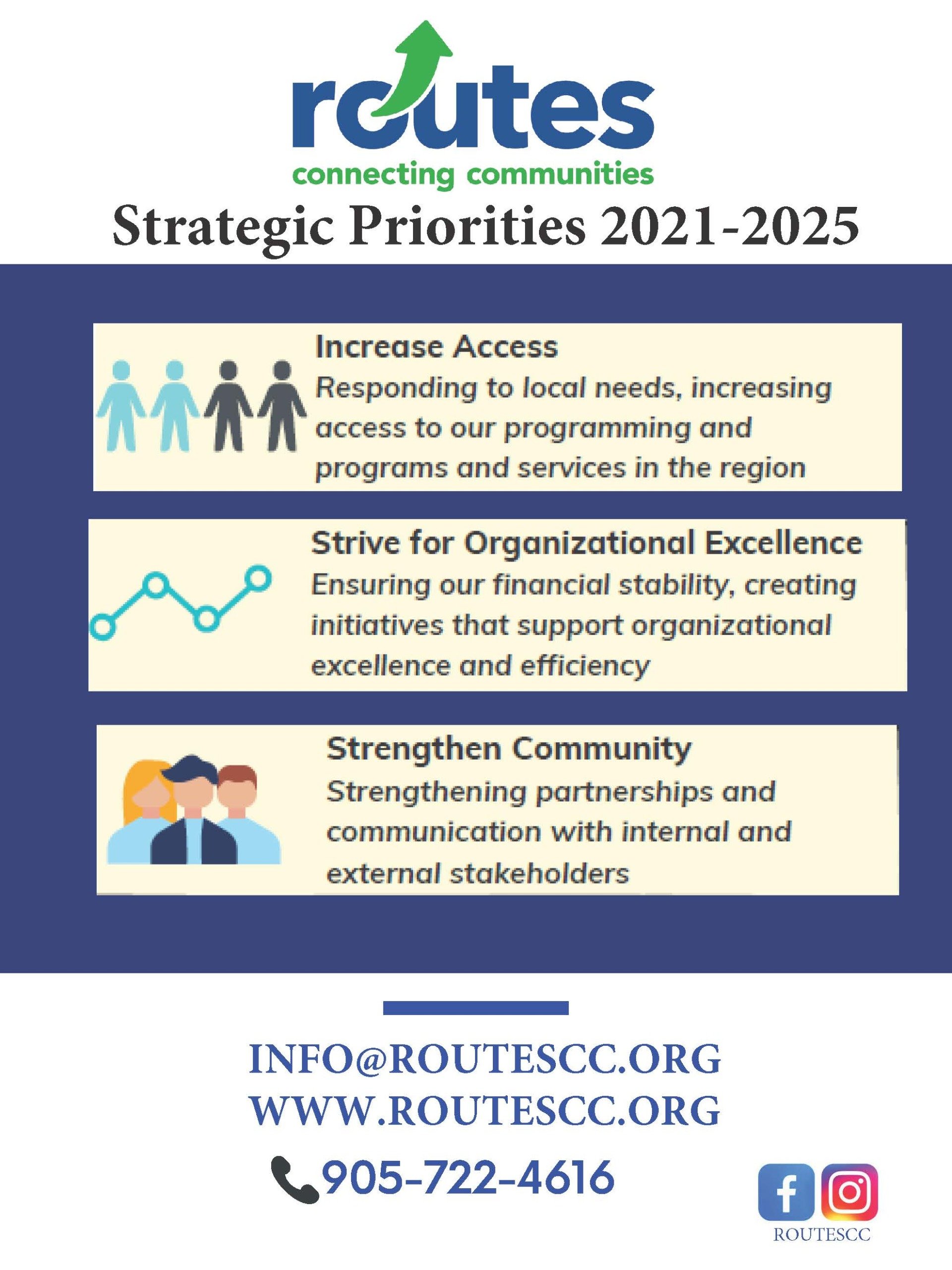 routes
connecting communities
Strategic Priorities 2021-2025

Increase Access
Responding to local needs, increasing access to our programming and programs and services in the region

Strive for Organizational Excellence
Ensuring our financial stability, creating initiatives that support organizational excellence and efficiency

Strengthen Community
Strengthening partnerships and communication with internal and external stakeholders

INFO@ROUTESCC.ORG
WWW.ROUTESCC.ORG
905-722-4616

ROUTESCC